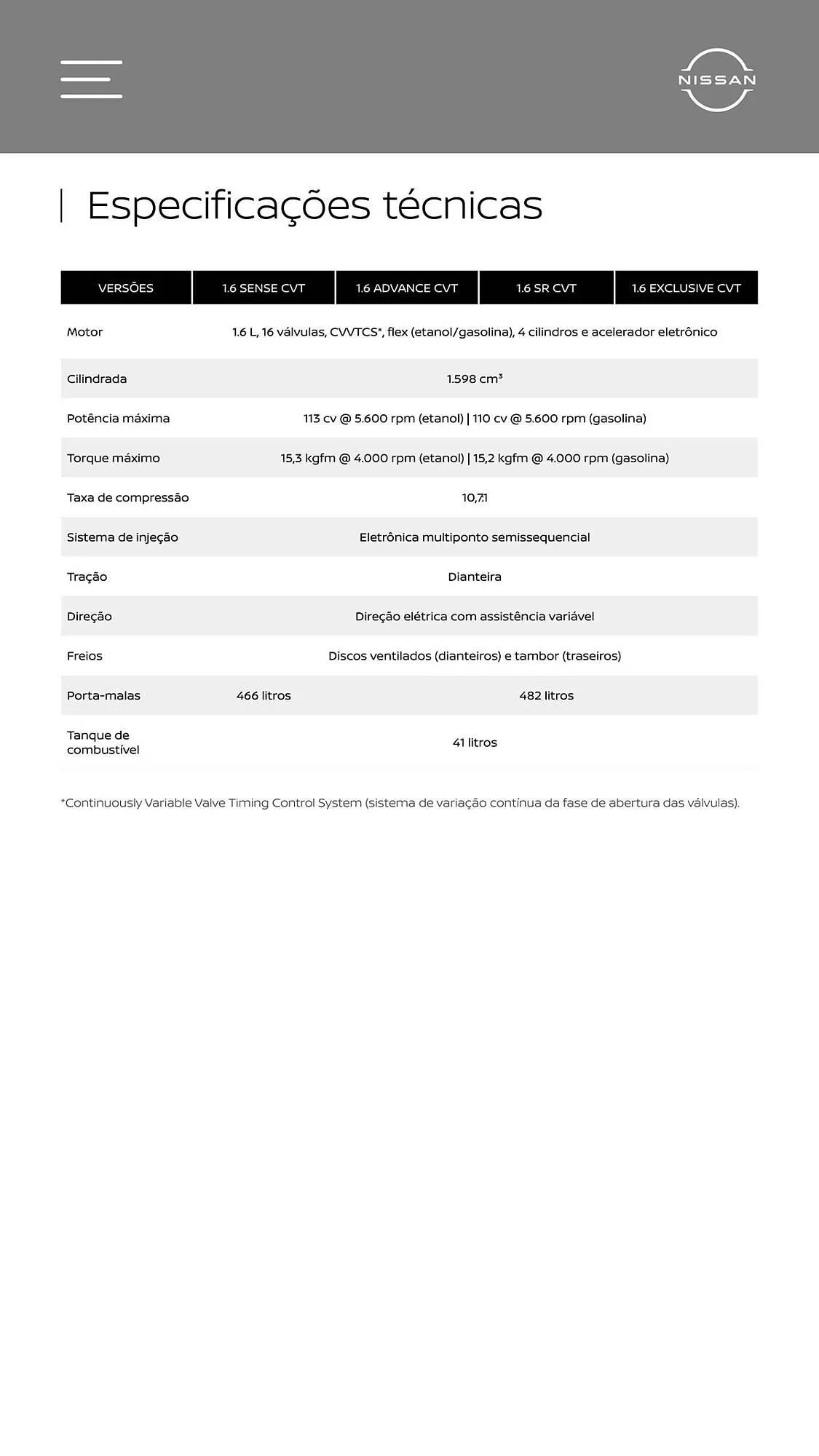 NISSAN

Especificações técnicas

| VERSÕES | 1.6 SENSE CVT | 1.6 ADVANCE CVT | 1.6 SR CVT | 1.6 EXCLUSIVE CVT |
|---|---|---|---|---|
| Motor | 1.6 L, 16 válvulas, CVVTCS*, flex (etanol/gasolina), 4 cilindros e acelerador eletrônico | | | |
| Cilindrada | 1.598 cm³ | | | |
| Potência máxima | 113 cv @ 5.600 rpm (etanol) \| 110 cv @ 5.600 rpm (gasolina) | | | |
| Torque máximo | 15,3 kgfm @ 4.000 rpm (etanol) \| 15,2 kgfm @ 4.000 rpm (gasolina) | | | |
| Taxa de compressão | 10,7:1 | | | |
| Sistema de injeção | Eletrônica multiponto semissequencial | | | |
| Tração | Dianteira | | | |
| Direção | Direção elétrica com assistência variável | | | |
| Freios | Discos ventilados (dianteiros) e tambor (traseiros) | | | |
| Porta-malas | 466 litros | 482 litros | | |
| Tanque de combustível | 41 litros | | | |

*Continuously Variable Valve Timing Control System (sistema de variação contínua da fase de abertura das válvulas).